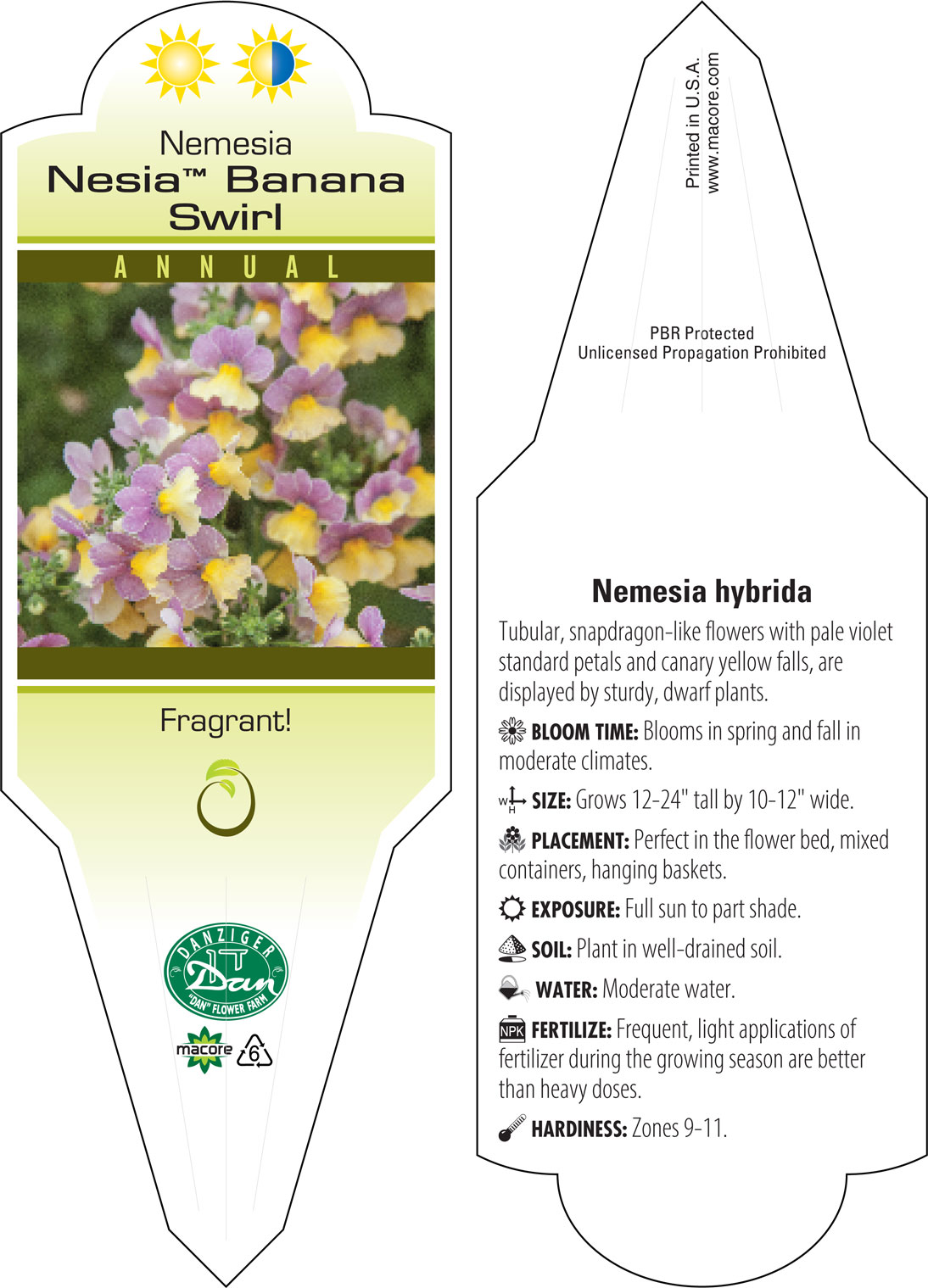 Nemesia
Nesia™ Banana Swirl

ANNUAL

Fragrant!

DANZIGER
Dan
"DAN" FLOWER FARM

macore 6

Printed in U.S.A.
www.macore.com

PBR Protected
Unlicensed Propagation Prohibited

Nemesia hybrida

Tubular, snapdragon-like flowers with pale violet standard petals and canary yellow falls, are displayed by sturdy, dwarf plants.

BLOOM TIME: Blooms in spring and fall in moderate climates.

W H SIZE: Grows 12-24" tall by 10-12" wide.

PLACEMENT: Perfect in the flower bed, mixed containers, hanging baskets.

EXPOSURE: Full sun to part shade.

SOIL: Plant in well-drained soil.

WATER: Moderate water.

NPK FERTILIZE: Frequent, light applications of fertilizer during the growing season are better than heavy doses.

HARDINESS: Zones 9-11.